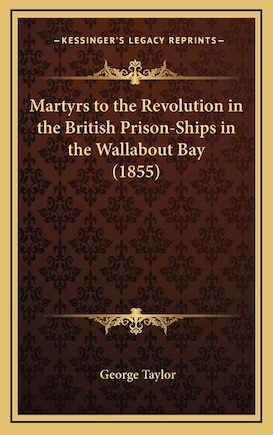 —KESSINGER'S LEGACY REPRINTS—

Martyrs to the Revolution in the British Prison-Ships in the Wallabout Bay (1855)

George Taylor